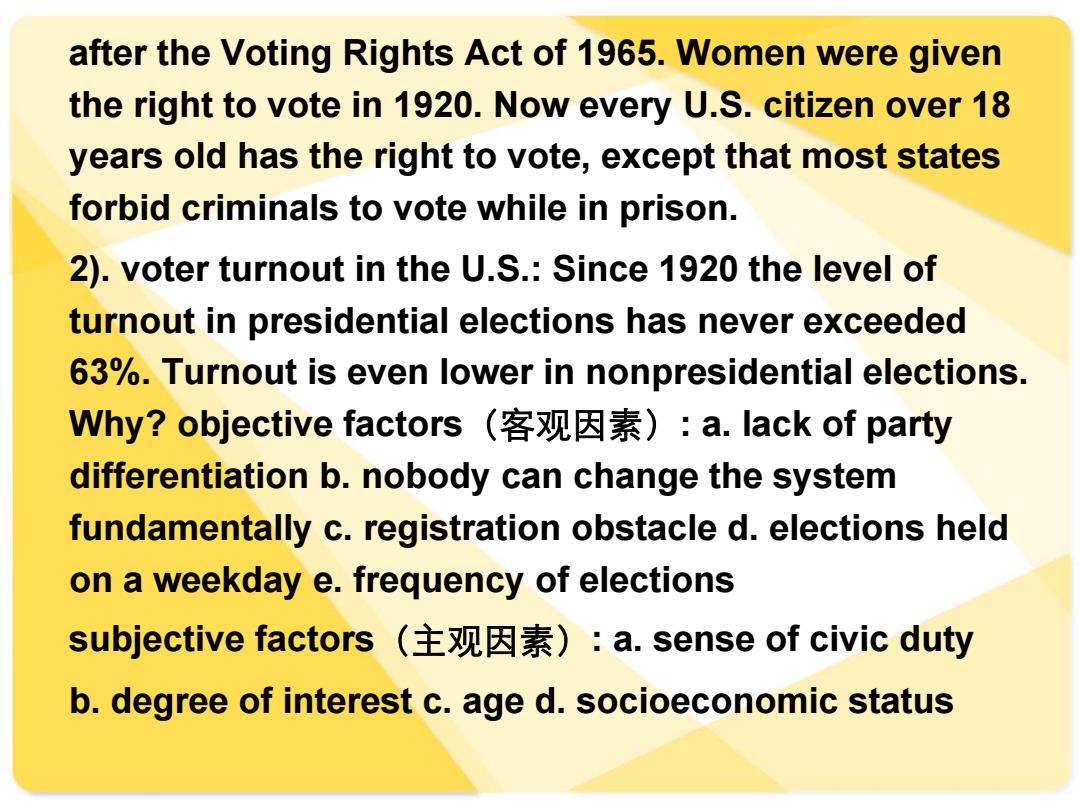 after the Voting Rights Act of 1965. Women were given the right to vote in 1920. Now every U.S. citizen over 18 years old has the right to vote, except that most states forbid criminals to vote while in prison.

2). voter turnout in the U.S.: Since 1920 the level of turnout in presidential elections has never exceeded 63%. Turnout is even lower in nonpresidential elections. Why? objective factors（客观因素）: a. lack of party differentiation b. nobody can change the system fundamentally c. registration obstacle d. elections held on a weekday e. frequency of elections

subjective factors（主观因素）: a. sense of civic duty b. degree of interest c. age d. socioeconomic status